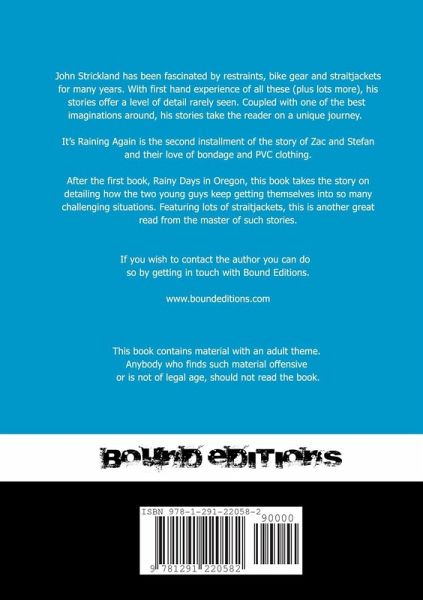 John Strickland has been fascinated by restraints, bike gear and straitjackets for many years. With first hand experience of all these (plus lots more), his stories offer a level of detail rarely seen. Coupled with one of the best imaginations around, his stories take the reader on a unique journey.

It's Raining Again is the second installment of the story of Zac and Stefan and their love of bondage and PVC clothing.

After the first book, Rainy Days in Oregon, this book takes the story on detailing how the two young guys keep getting themselves into so many challenging situations. Featuring lots of straitjackets, this is another great read from the master of such stories.

If you wish to contact the author you can do so by getting in touch with Bound Editions.

www.boundeditions.com

This book contains material with an adult theme. Anybody who finds such material offensive or is not of legal age, should not read the book.

BOUND EDITIONS

ISBN 978-1-291-22058-2

90000

9 781291 220582